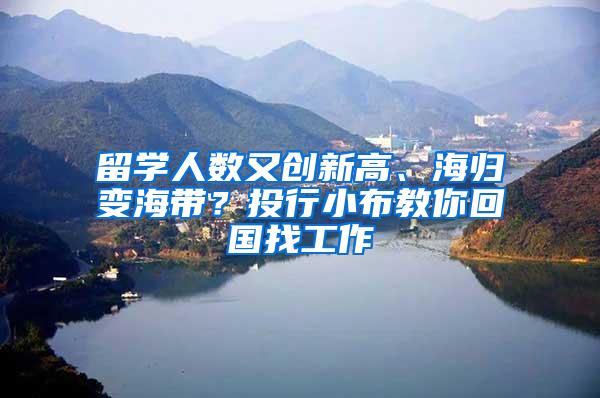 留学人数又创新高、海归变海带？投行小布教你回国找工作